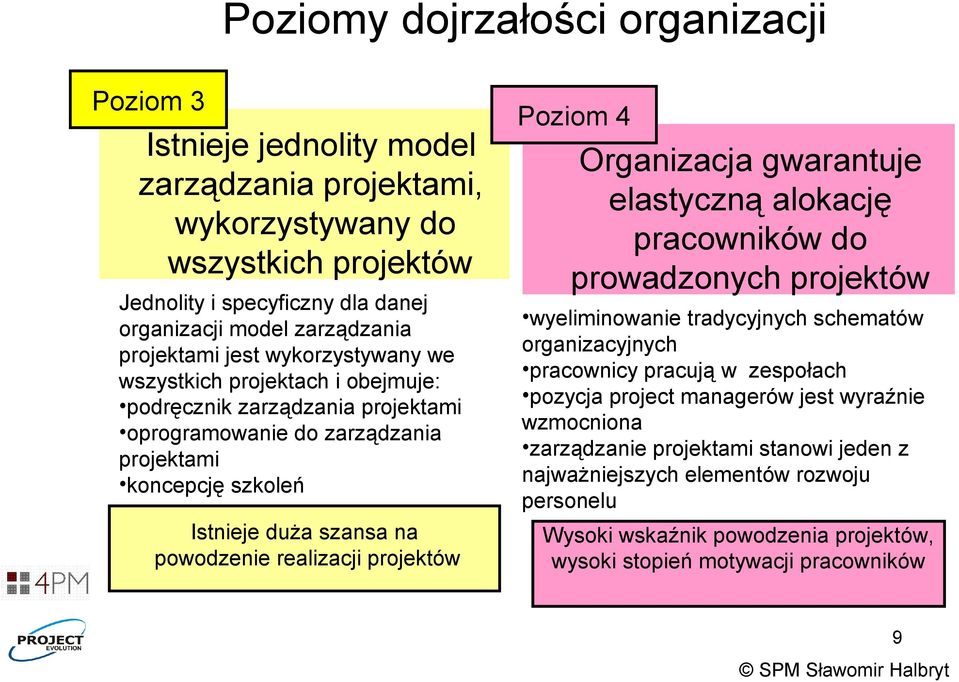 Poziomy dojrzałości organizacji

Poziom 3

Istnieje jednolity model zarządzania projektami, wykorzystywany do wszystkich projektów

Jednolity i specyficzny dla danej organizacji model zarządzania projektami jest wykorzystywany we wszystkich projektach i obejmuje:
•podręcznik zarządzania projektami
•oprogramowanie do zarządzania projektami
•koncepcję szkoleń

Istnieje duża szansa na powodzenie realizacji projektów

Poziom 4

Organizacja gwarantuje elastyczną alokację pracowników do prowadzonych projektów

•wyeliminowanie tradycyjnych schematów organizacyjnych
•pracownicy pracują w zespołach
•pozycja project managerów jest wyraźnie wzmocniona
•zarządzanie projektami stanowi jeden z najważniejszych elementów rozwoju personelu

Wysoki wskaźnik powodzenia projektów, wysoki stopień motywacji pracowników

4PM

PROJECT EVOLUTION

9

© SPM Sławomir Halbryt